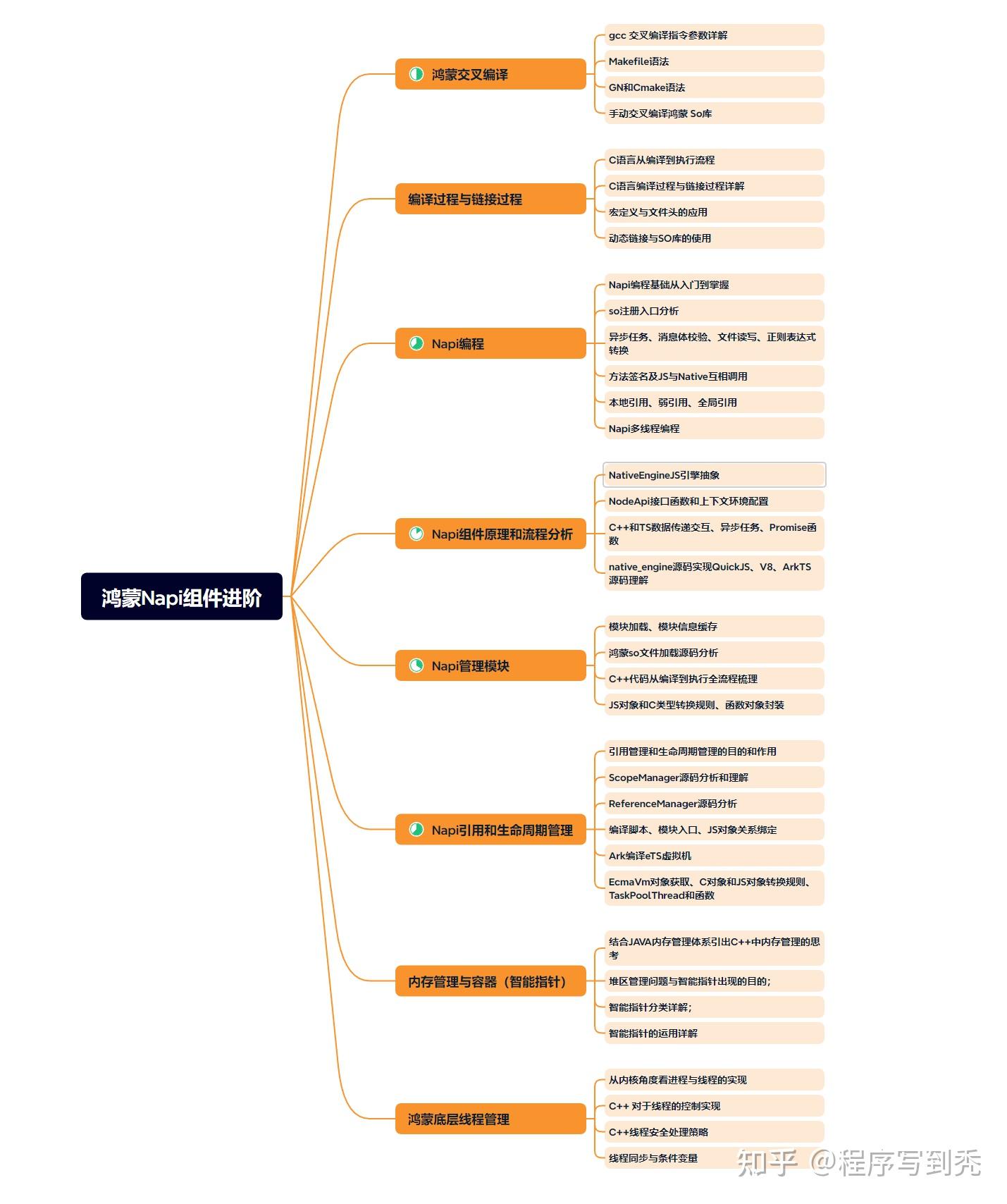 鸿蒙Napi组件进阶

鸿蒙交叉编译

gcc 交叉编译指令参数详解

Makefile语法

GN和Cmake语法

手动交叉编译鸿蒙 So库

编译过程与链接过程

C语言从编译到执行流程

C语言编译过程与链接过程详解

宏定义与文件头的应用

动态链接与SO库的使用

Napi编程

Napi编程基础从入门到掌握

so注册入口分析

异步任务、消息体校验、文件读写、正则表达式转换

方法签名及JS与Native互相调用

本地引用、弱引用、全局引用

Napi多线程编程

Napi组件原理和流程分析

NativeEngineJS引擎抽象

NodeApi接口函数和上下文环境配置

C++和TS数据传递交互、异步任务、Promise函数

native_engine源码实现QuickJS、V8、ArkTS源码理解

Napi管理模块

模块加载、模块信息缓存

鸿蒙so文件加载源码分析

C++代码从编译到执行全流程梳理

JS对象和C类型转换规则、函数对象封装

Napi引用和生命周期管理

引用管理和生命周期管理的目的和作用

ScopeManager源码分析和理解

ReferenceManager源码分析

编译脚本、模块入口、JS对象关系绑定

Ark编译eTS虚拟机

EcmaVm对象获取、C对象和JS对象转换规则、TaskPoolThread和函数

内存管理与容器（智能指针）

结合JAVA内存管理体系引出C++中内存管理的思考

堆区管理问题与智能指针出现的目的;

智能指针分类详解;

智能指针的运用详解

鸿蒙底层线程管理

从内核角度看进程与线程的实现

C++ 对于线程的控制实现

C++线程安全处理策略

线程同步与条件变量

知乎 @程序写到秃